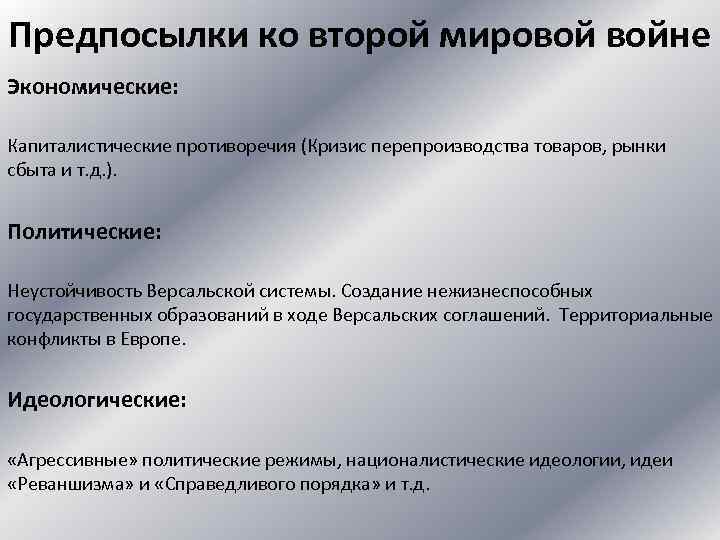 Предпосылки ко второй мировой войне

Экономические:

Капиталистические противоречия (Кризис перепроизводства товаров, рынки сбыта и т.д.).

Политические:

Неустойчивость Версальской системы. Создание нежизнеспособных государственных образований в ходе Версальских соглашений. Территориальные конфликты в Европе.

Идеологические:

«Агрессивные» политические режимы, националистические идеологии, идеи «Реваншизма» и «Справедливого порядка» и т.д.